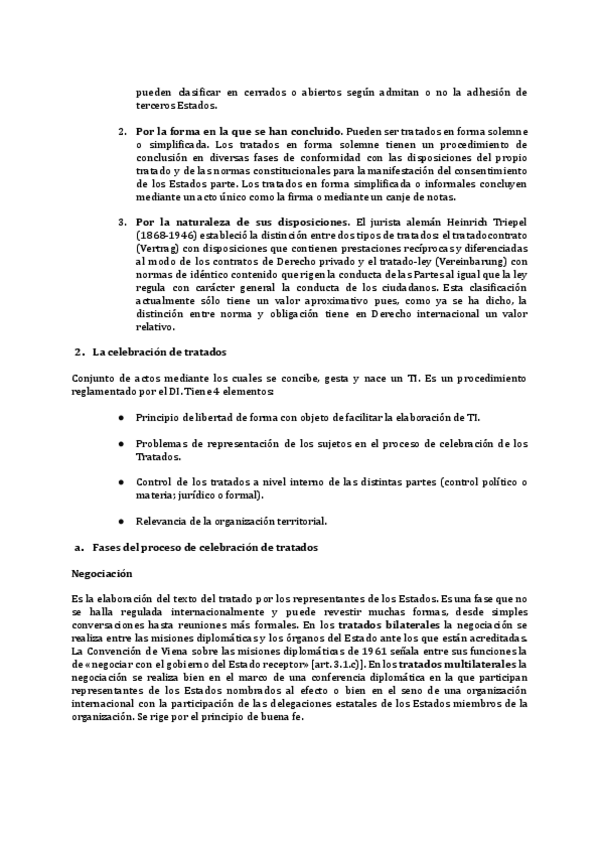 pueden clasificar en cerrados o abiertos según admitan o no la adhesión de terceros Estados.

2. **Por la forma en la que se han concluido.** Pueden ser tratados en forma solemne o simplificada. Los tratados en forma solemne tienen un procedimiento de conclusión en diversas fases de conformidad con las disposiciones del propio tratado y de las normas constitucionales para la manifestación del consentimiento de los Estados parte. Los tratados en forma simplificada o informales concluyen mediante un acto único como la firma o mediante un canje de notas.

3. **Por la naturaleza de sus disposiciones.** El jurista alemán Heinrich Triepel (1868-1946) estableció la distinción entre dos tipos de tratados: el tratado contrato (Vertrag) con disposiciones que contienen prestaciones recíprocas y diferenciadas al modo de los contratos de Derecho privado y el tratado-ley (Vereinbarung) con normas de idéntico contenido que rigen la conducta de las Partes al igual que la ley regula con carácter general la conducta de los ciudadanos. Esta clasificación actualmente sólo tiene un valor aproximativo pues, como ya se ha dicho, la distinción entre norma y obligación tiene en Derecho internacional un valor relativo.

**2. La celebración de tratados**

Conjunto de actos mediante los cuales se concibe, gesta y nace un TI. Es un procedimiento reglamentado por el DI. Tiene 4 elementos:

● Principio de libertad de forma con objeto de facilitar la elaboración de TI.

● Problemas de representación de los sujetos en el proceso de celebración de los Tratados.

● Control de los tratados a nivel interno de las distintas partes (control político o materia; jurídico o formal).

● Relevancia de la organización territorial.

**a. Fases del proceso de celebración de tratados**

**Negociación**

Es la elaboración del texto del tratado por los representantes de los Estados. Es una fase que no se halla regulada internacionalmente y puede revestir muchas formas, desde simples conversaciones hasta reuniones más formales. En los **tratados bilaterales** la negociación se realiza entre las misiones diplomáticas y los órganos del Estado ante los que están acreditadas. La Convención de Viena sobre las misiones diplomáticas de 1961 señala entre sus funciones la de «negociar con el gobierno del Estado receptor» [art. 3.1.c)]. En los **tratados multilaterales** la negociación se realiza bien en el marco de una conferencia diplomática en la que participan representantes de los Estados nombrados al efecto o bien en el seno de una organización internacional con la participación de las delegaciones estatales de los Estados miembros de la organización. Se rige por el principio de buena fe.